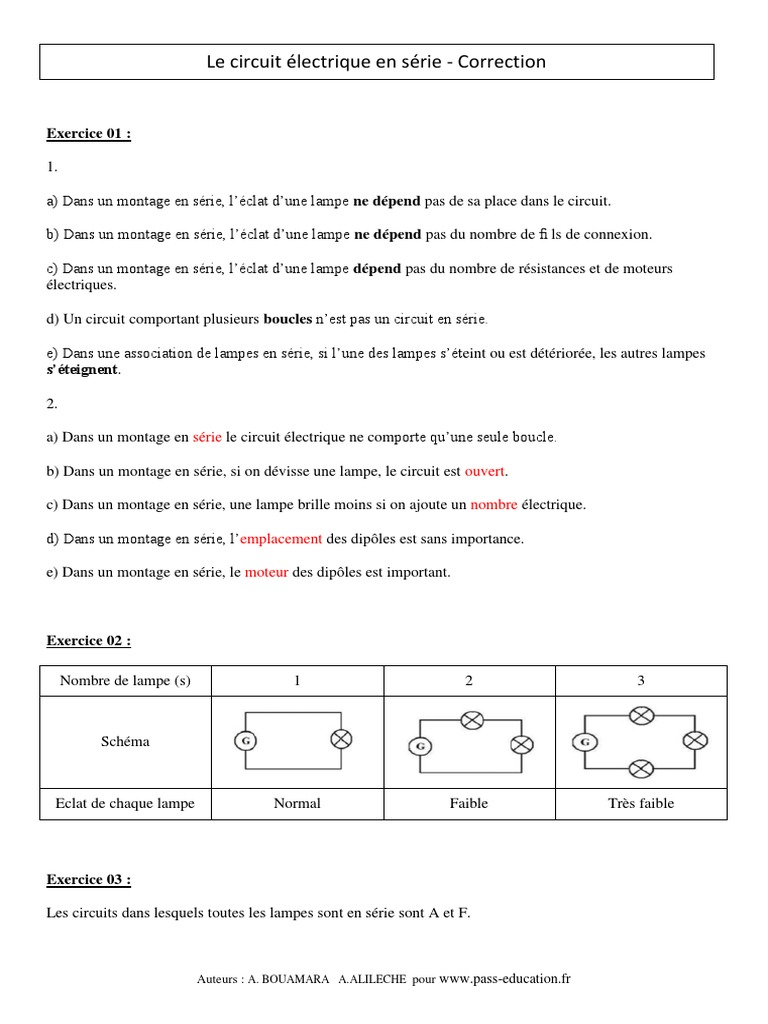 Le circuit électrique en série - Correction

Exercice 01 :

1.

a) Dans un montage en série, l'éclat d'une lampe ne dépend pas de sa place dans le circuit.

b) Dans un montage en série, l'éclat d'une lampe ne dépend pas du nombre de fils de connexion.

c) Dans un montage en série, l'éclat d'une lampe dépend pas du nombre de résistances et de moteurs électriques.

d) Un circuit comportant plusieurs boucles n'est pas un circuit en série.

e) Dans une association de lampes en série, si l'une des lampes s'éteint ou est détériorée, les autres lampes s'éteignent.

2.

a) Dans un montage en série le circuit électrique ne comporte qu'une seule boucle.

b) Dans un montage en série, si on dévisse une lampe, le circuit est ouvert.

c) Dans un montage en série, une lampe brille moins si on ajoute un nombre électrique.

d) Dans un montage en série, l'emplacement des dipôles est sans importance.

e) Dans un montage en série, le moteur des dipôles est important.

Exercice 02 :

| Nombre de lampe (s) | 1 | 2 | 3 |
|---|---|---|---|
| Schéma | G | G | G |
| Eclat de chaque lampe | Normal | Faible | Très faible |

Exercice 03 :

Les circuits dans lesquels toutes les lampes sont en série sont A et F.

Auteurs : A. BOUAMARA A.ALILECHE pour www.pass-education.fr